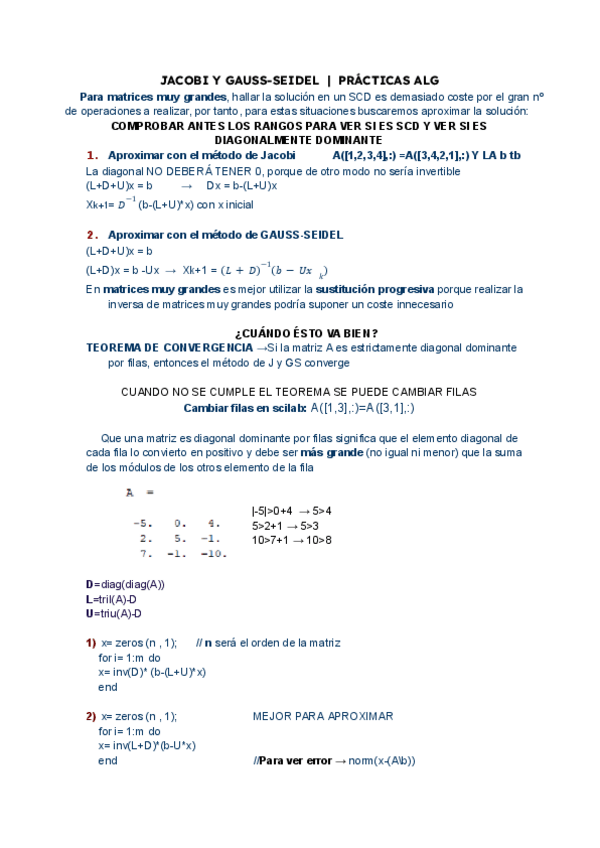 JACOBI Y GAUSS-SEIDEL | PRÁCTICAS ALG

Para matrices muy grandes, hallar la solución en un SCD es demasiado coste por el gran nº de operaciones a realizar, por tanto, para estas situaciones buscaremos aproximar la solución:

COMPROBAR ANTES LOS RANGOS PARA VER SI ES SCD Y VER SI ES DIAGONALMENTE DOMINANTE

1. Aproximar con el método de Jacobi A([1,2,3,4],:) =A([3,4,2,1],:) Y LA b tb

La diagonal NO DEBERÁ TENER 0, porque de otro modo no sería invertible

(L+D+U)x = b → Dx = b-(L+U)x

Xk+l= $D^{-1}$ (b-(L+U)*x) con x inicial

2. Aproximar con el método de GAUSS-SEIDEL

(L+D+U)x = b

(L+D)x = b -Ux → Xk+1 = $(L + D)^{-1}(b - Ux_k)$

En matrices muy grandes es mejor utilizar la sustitución progresiva porque realizar la inversa de matrices muy grandes podría suponer un coste innecesario

¿CUÁNDO ÉSTO VA BIEN?

TEOREMA DE CONVERGENCIA →Si la matriz A es estrictamente diagonal dominante por filas, entonces el método de J y GS converge

CUANDO NO SE CUMPLE EL TEOREMA SE PUEDE CAMBIAR FILAS

Cambiar filas en scilab: A([1,3],:)=A([3,1],:)

Que una matriz es diagonal dominante por filas significa que el elemento diagonal de cada fila lo convierto en positivo y debe ser más grande (no igual ni menor) que la suma de los módulos de los otros elemento de la fila

A =

-5. 0. 4.
2. 5. -1.
7. -1. -10.

|-5|>0+4 → 5>4
5>2+1 → 5>3
10>7+1 → 10>8

D=diag(diag(A))
L=tril(A)-D
U=triu(A)-D

1) x= zeros (n , 1); // n será el orden de la matriz
for i= 1:m do
x= inv(D)* (b-(L+U)*x)
end

2) x= zeros (n , 1); MEJOR PARA APROXIMAR
for i= 1:m do
x= inv(L+D)*(b-U*x)
end //Para ver error → norm(x-(A\b))